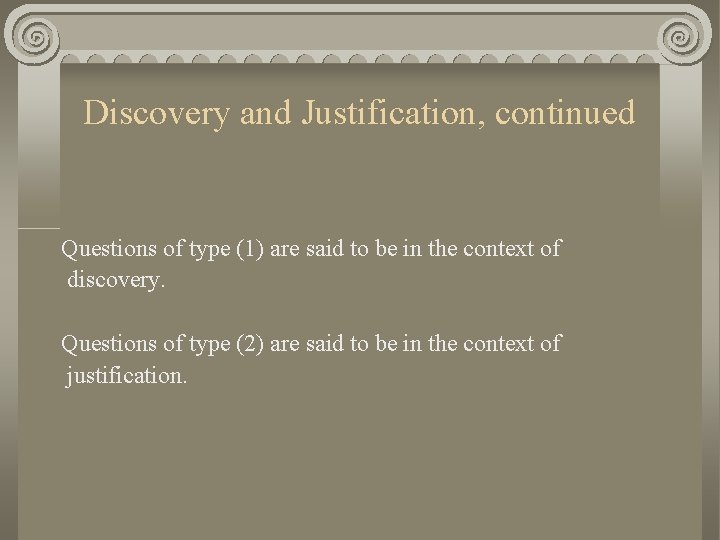 Discovery and Justification, continued

Questions of type (1) are said to be in the context of discovery.

Questions of type (2) are said to be in the context of justification.